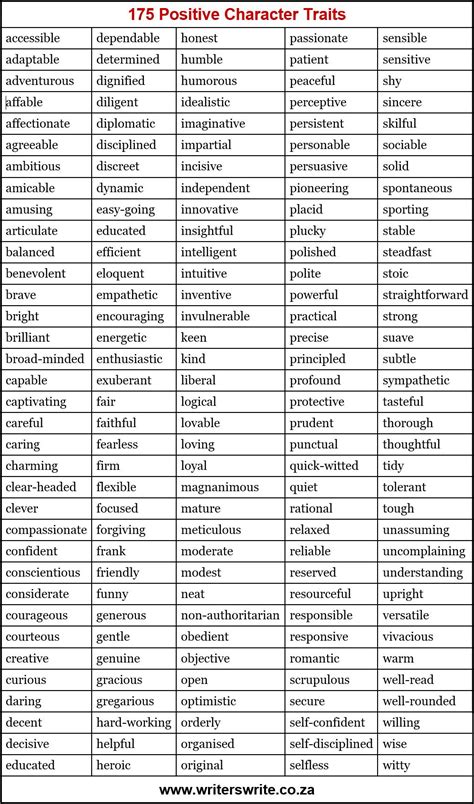 175 Positive Character Traits

| | | | | |
|---|---|---|---|---|
| accessible | dependable | honest | passionate | sensible |
| adaptable | determined | humble | patient | sensitive |
| adventurous | dignified | humorous | peaceful | shy |
| affable | diligent | idealistic | perceptive | sincere |
| affectionate | diplomatic | imaginative | persistent | skilful |
| agreeable | disciplined | impartial | personable | sociable |
| ambitious | discreet | incisive | persuasive | solid |
| amicable | dynamic | independent | pioneering | spontaneous |
| amusing | easy-going | innovative | placid | sporting |
| articulate | educated | insightful | plucky | stable |
| balanced | efficient | intelligent | polished | steadfast |
| benevolent | eloquent | intuitive | polite | stoic |
| brave | empathetic | inventive | powerful | straightforward |
| bright | encouraging | invulnerable | practical | strong |
| brilliant | energetic | keen | precise | suave |
| broad-minded | enthusiastic | kind | principled | subtle |
| capable | exuberant | liberal | profound | sympathetic |
| captivating | fair | logical | protective | tasteful |
| careful | faithful | lovable | prudent | thorough |
| caring | fearless | loving | punctual | thoughtful |
| charming | firm | loyal | quick-witted | tidy |
| clear-headed | flexible | magnanimous | quiet | tolerant |
| clever | focused | mature | rational | tough |
| compassionate | forgiving | meticulous | relaxed | unassuming |
| confident | frank | moderate | reliable | uncomplaining |
| conscientious | friendly | modest | reserved | understanding |
| considerate | funny | neat | resourceful | upright |
| courageous | generous | non-authoritarian | responsible | versatile |
| courteous | gentle | obedient | responsive | vivacious |
| creative | genuine | objective | romantic | warm |
| curious | gracious | open | scrupulous | well-read |
| daring | gregarious | optimistic | secure | well-rounded |
| decent | hard-working | orderly | self-confident | willing |
| decisive | helpful | organised | self-disciplined | wise |
| educated | heroic | original | selfless | witty |

www.writerswrite.co.za